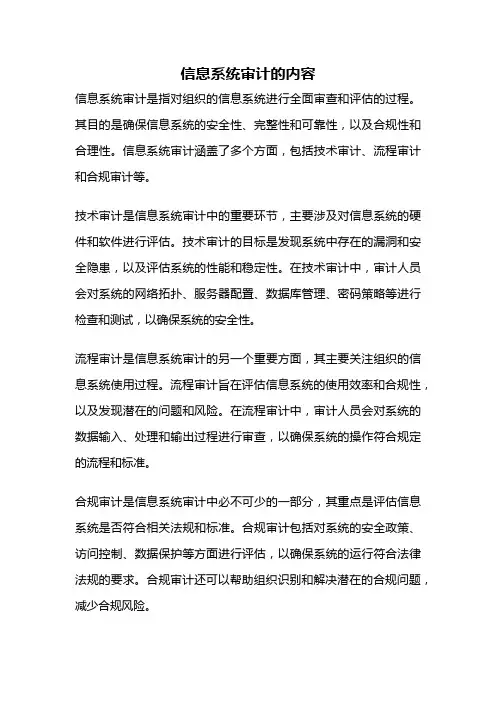 信息系统审计的内容

信息系统审计是指对组织的信息系统进行全面审查和评估的过程。其目的是确保信息系统的安全性、完整性和可靠性，以及合规性和合理性。信息系统审计涵盖了多个方面，包括技术审计、流程审计和合规审计等。

技术审计是信息系统审计中的重要环节，主要涉及对信息系统的硬件和软件进行评估。技术审计的目标是发现系统中存在的漏洞和安全隐患，以及评估系统的性能和稳定性。在技术审计中，审计人员会对系统的网络拓扑、服务器配置、数据库管理、密码策略等进行检查和测试，以确保系统的安全性。

流程审计是信息系统审计的另一个重要方面，其主要关注组织的信息系统使用过程。流程审计旨在评估信息系统的使用效率和合规性，以及发现潜在的问题和风险。在流程审计中，审计人员会对系统的数据输入、处理和输出过程进行审查，以确保系统的操作符合规定的流程和标准。

合规审计是信息系统审计中必不可少的一部分，其重点是评估信息系统是否符合相关法规和标准。合规审计包括对系统的安全政策、访问控制、数据保护等方面进行评估，以确保系统的运行符合法律法规的要求。合规审计还可以帮助组织识别和解决潜在的合规问题，减少合规风险。